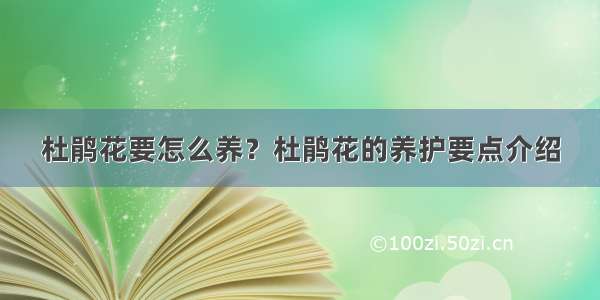 杜鹃花要怎么养？杜鹃花的养护要点介绍

©100zi.50zi.cn